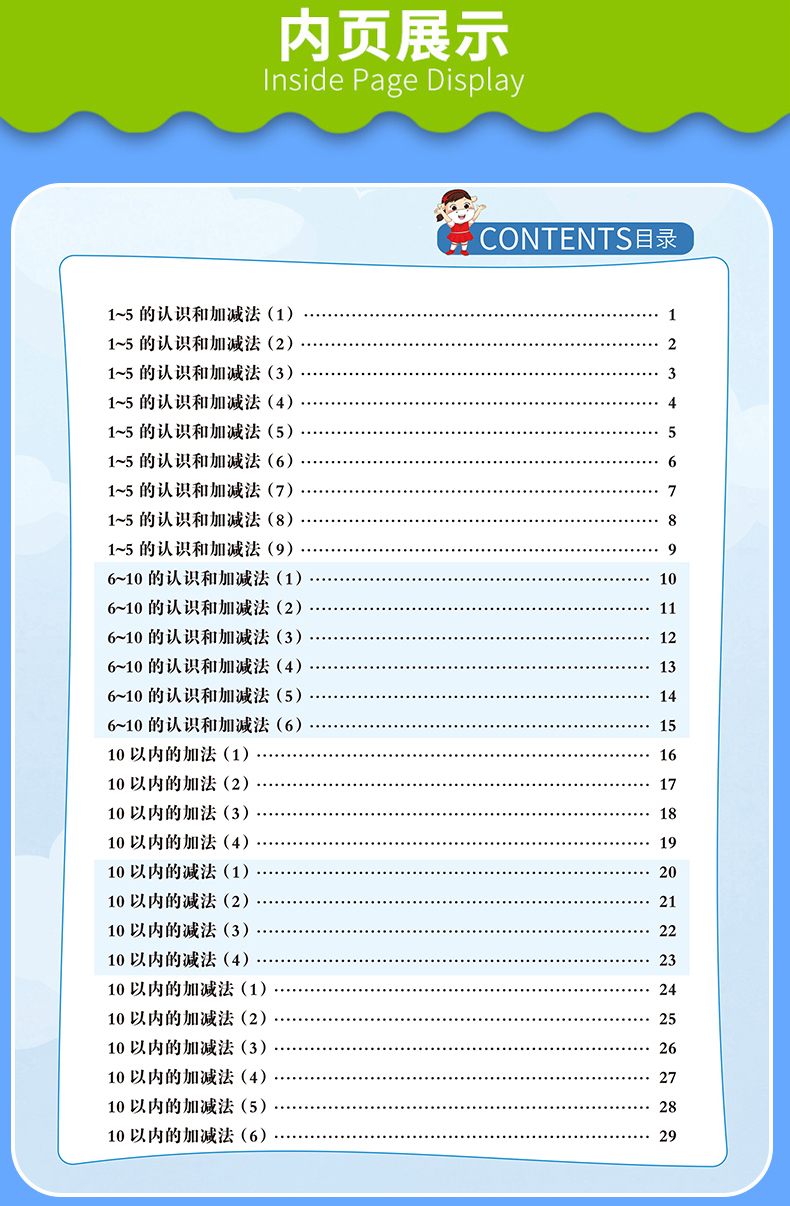 内页展示
Inside Page Display

CONTENTS目录

1~5的认识和加减法（1） 1
1~5的认识和加减法（2） 2
1~5的认识和加减法（3） 3
1~5的认识和加减法（4） 4
1~5的认识和加减法（5） 5
1~5的认识和加减法（6） 6
1~5的认识和加减法（7） 7
1~5的认识和加减法（8） 8
1~5的认识和加减法（9） 9
6~10的认识和加减法（1） 10
6~10的认识和加减法（2） 11
6~10的认识和加减法（3） 12
6~10的认识和加减法（4） 13
6~10的认识和加减法（5） 14
6~10的认识和加减法（6） 15
10以内的加法（1） 16
10以内的加法（2） 17
10以内的加法（3） 18
10以内的加法（4） 19
10以内的减法（1） 20
10以内的减法（2） 21
10以内的减法（3） 22
10以内的减法（4） 23
10以内的加减法（1） 24
10以内的加减法（2） 25
10以内的加减法（3） 26
10以内的加减法（4） 27
10以内的加减法（5） 28
10以内的加减法（6） 29